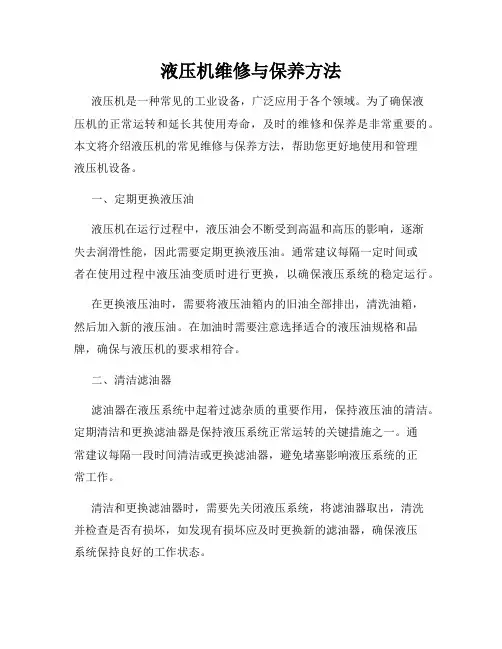 液压机维修与保养方法

液压机是一种常见的工业设备，广泛应用于各个领域。为了确保液压机的正常运转和延长其使用寿命，及时的维修和保养是非常重要的。本文将介绍液压机的常见维修与保养方法，帮助您更好地使用和管理液压机设备。

一、定期更换液压油

液压机在运行过程中，液压油会不断受到高温和高压的影响，逐渐失去润滑性能，因此需要定期更换液压油。通常建议每隔一定时间或者在使用过程中液压油变质时进行更换，以确保液压系统的稳定运行。

在更换液压油时，需要将液压油箱内的旧油全部排出，清洗油箱，然后加入新的液压油。在加油时需要注意选择适合的液压油规格和品牌，确保与液压机的要求相符合。

二、清洁滤油器

滤油器在液压系统中起着过滤杂质的重要作用，保持液压油的清洁。定期清洁和更换滤油器是保持液压系统正常运转的关键措施之一。通常建议每隔一段时间清洁或更换滤油器，避免堵塞影响液压系统的正常工作。

清洁和更换滤油器时，需要先关闭液压系统，将滤油器取出，清洗并检查是否有损坏，如发现有损坏应及时更换新的滤油器，确保液压系统保持良好的工作状态。